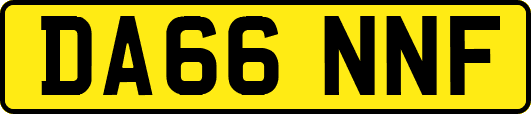 DA66 NNF